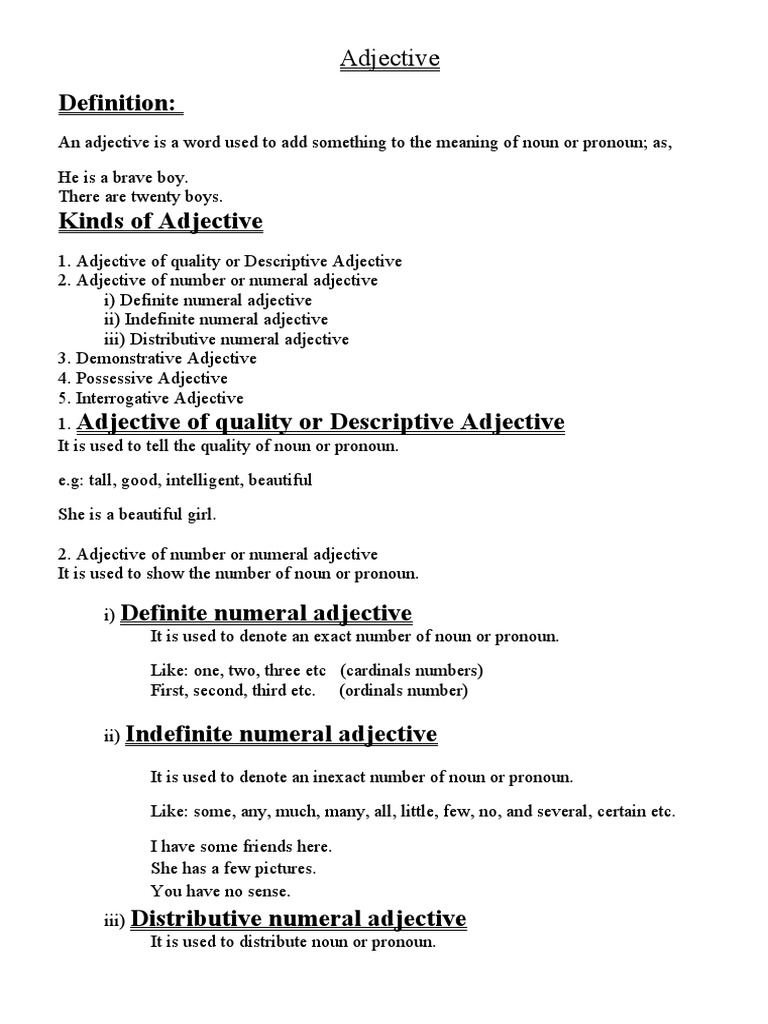 Adjective

Definition:

An adjective is a word used to add something to the meaning of noun or pronoun; as,

He is a brave boy.
There are twenty boys.

Kinds of Adjective

1. Adjective of quality or Descriptive Adjective
2. Adjective of number or numeral adjective
i) Definite numeral adjective
ii) Indefinite numeral adjective
iii) Distributive numeral adjective
3. Demonstrative Adjective
4. Possessive Adjective
5. Interrogative Adjective

1. Adjective of quality or Descriptive Adjective
It is used to tell the quality of noun or pronoun.

e.g: tall, good, intelligent, beautiful

She is a beautiful girl.

2. Adjective of number or numeral adjective
It is used to show the number of noun or pronoun.

i) Definite numeral adjective
It is used to denote an exact number of noun or pronoun.

Like: one, two, three etc (cardinals numbers)
First, second, third etc. (ordinals number)

ii) Indefinite numeral adjective

It is used to denote an inexact number of noun or pronoun.

Like: some, any, much, many, all, little, few, no, and several, certain etc.

I have some friends here.
She has a few pictures.
You have no sense.

iii) Distributive numeral adjective
It is used to distribute noun or pronoun.